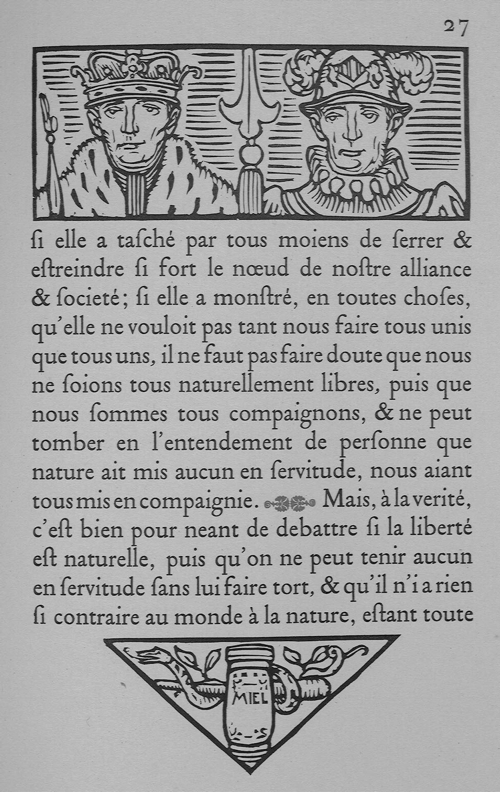 27

ſi elle a taſché par tous moiens de ſerrer & eſtreindre ſi fort le nœud de noſtre alliance & ſocieté; ſi elle a monſtré, en toutes choſes, qu'elle ne vouloit pas tant nous faire tous unis que tous uns, il ne faut pas faire doute que nous ne ſoions tous naturellement libres, puis que nous ſommes tous compaignons, & ne peut tomber en l'entendement de perſonne que nature ait mis aucun en ſervitude, nous aiant tous mis en compaignie. Mais, à la verité, c'eſt bien pour neant de debattre ſi la liberté eſt naturelle, puis qu'on ne peut tenir aucun en ſervitude ſans lui faire tort, & qu'il n'i a rien ſi contraire au monde à la nature, eſtant toute

MIEL